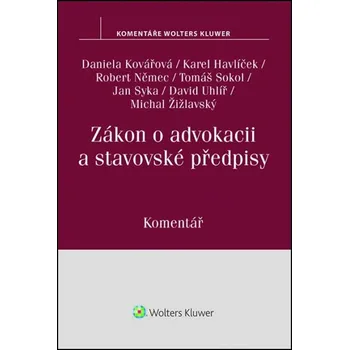 KOMENTÁŘE WOLTERS KLUWER

Daniela Kovářová / Karel Havlíček / Robert Němec / Tomáš Sokol / Jan Syka / David Uhlíř / Michal Žižlavský

Zákon o advokacii a stavovské předpisy

Komentář

Wolters Kluwer